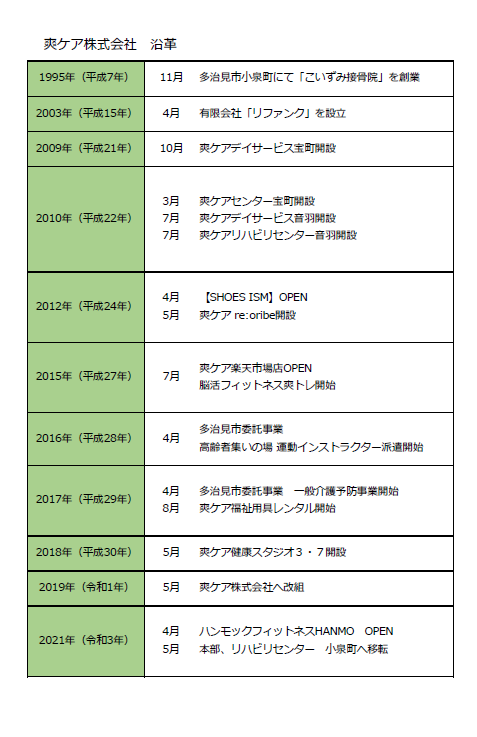 爽ケア株式会社　沿革

| 1995年（平成7年） | 11月　多治見市小泉町にて「こいずみ接骨院」を創業 |
|---|---|
| 2003年（平成15年） | 4月　有限会社「リファンク」を設立 |
| 2009年（平成21年） | 10月　爽ケアデイサービス宝町開設 |
| 2010年（平成22年） | 3月　爽ケアセンター宝町開設 7月　爽ケアデイサービス音羽開設 7月　爽ケアリハビリセンター音羽開設 |
| 2012年（平成24年） | 4月　【SHOES ISM】OPEN 5月　爽ケア re:oribe開設 |
| 2015年（平成27年） | 7月　爽ケア楽天市場店OPEN 脳活フィットネス爽トレ開始 |
| 2016年（平成28年） | 4月　多治見市委託事業 高齢者集いの場 運動インストラクター派遣開始 |
| 2017年（平成29年） | 4月　多治見市委託事業　一般介護予防事業開始 8月　爽ケア福祉用具レンタル開始 |
| 2018年（平成30年） | 5月　爽ケア健康スタジオ３・７開設 |
| 2019年（令和1年） | 5月　爽ケア株式会社へ改組 |
| 2021年（令和3年） | 4月　ハンモックフィットネスHANMO　OPEN 5月　本部、リハビリセンター　小泉町へ移転 |